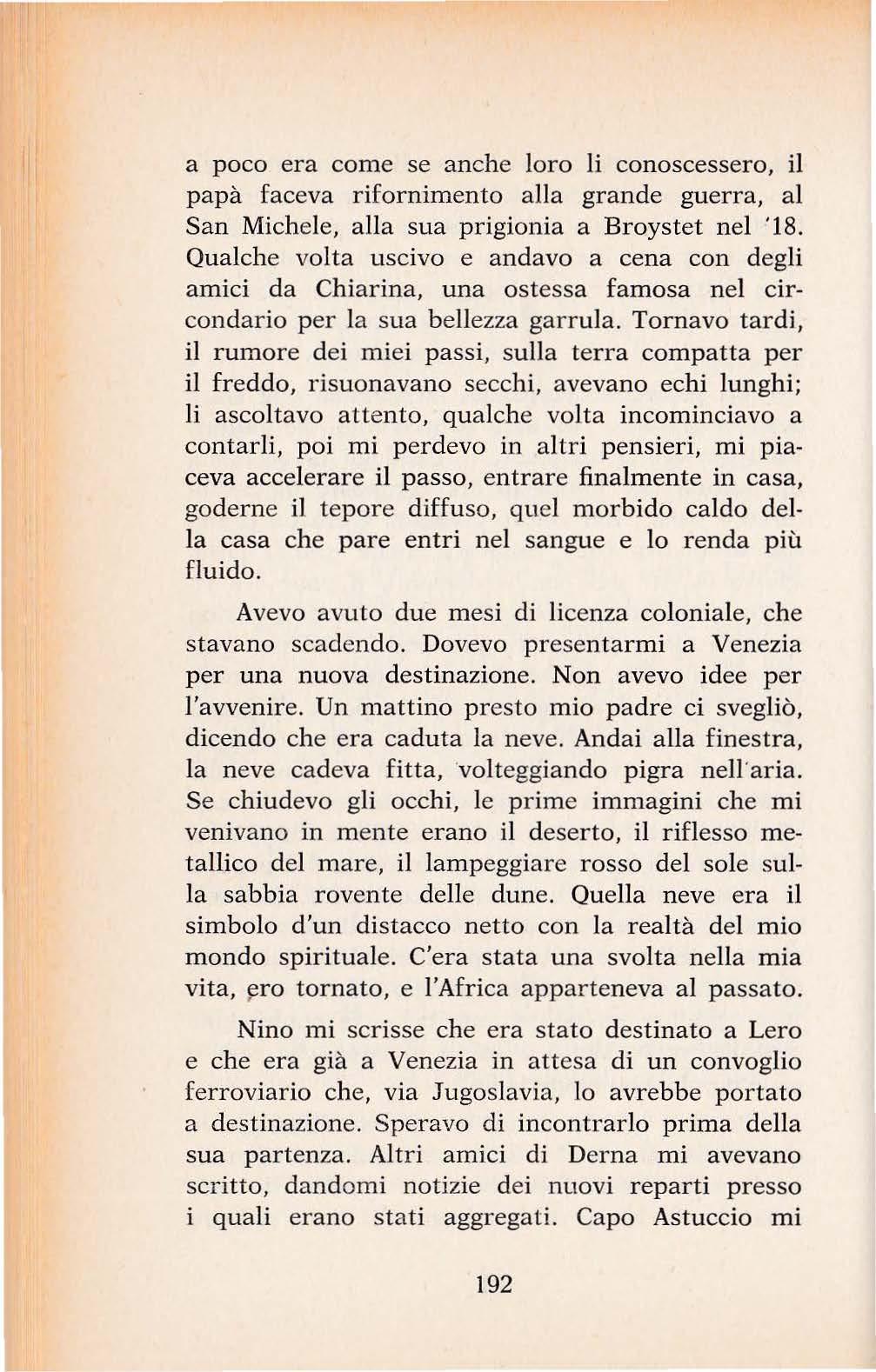 a poco era come se anche loro li conoscessero, il papà faceva rifornimento alla grande guerra, al San Michele, alla sua prigionia a Broystet nel '18. Qualche volta uscivo e andavo a cena con degli amici da Chiarina, una ostessa famosa nel circondario per la sua bellezza garrula. Tornavo tardi, il rumore dei miei passi, sulla terra compatta per il freddo, risuonavano secchi, avevano echi lunghi; li ascoltavo attento, qualche volta incominciavo a contarli, poi mi perdevo in altri pensieri, mi piaceva accelerare il passo, entrare finalmente in casa, goderne il tepore diffuso, quel morbido caldo della casa che pare entri nel sangue e lo renda più fluido.

Avevo avuto due mesi di licenza coloniale, che stavano scadendo. Dovevo presentarmi a Venezia per una nuova destinazione. Non avevo idee per l'avvenire. Un mattino presto mio padre ci svegliò, dicendo che era caduta la neve. Andai alla finestra, la neve cadeva fitta, volteggiando pigra nell'aria. Se chiudevo gli occhi, le prime immagini che mi venivano in mente erano il deserto, il riflesso metallico del mare, il lampeggiare rosso del sole sulla sabbia rovente delle dune. Quella neve era il simbolo d'un distacco netto con la realtà del mio mondo spirituale. C'era stata una svolta nella mia vita, ero tornato, e l'Africa apparteneva al passato.

Nino mi scrisse che era stato destinato a Lero e che era già a Venezia in attesa di un convoglio ferroviario che, via Jugoslavia, lo avrebbe portato a destinazione. Speravo di incontrarlo prima della sua partenza. Altri amici di Derna mi avevano scritto, dandomi notizie dei nuovi reparti presso i quali erano stati aggregati. Capo Astuccio mi

192